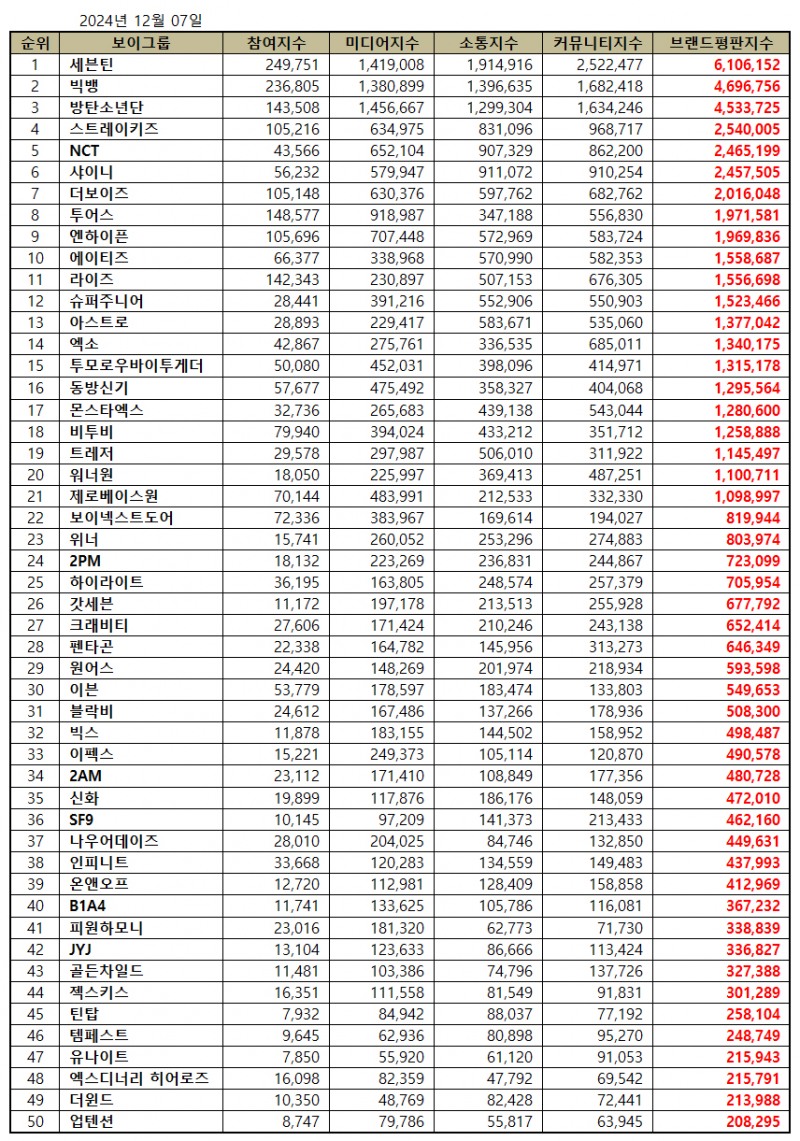 2024년 12월 07일

| 순위 | 보이그룹 | 참여지수 | 미디어지수 | 소통지수 | 커뮤니티지수 | 브랜드평판지수 |
|---|---|---|---|---|---|---|
| 1 | 세븐틴 | 249,751 | 1,419,008 | 1,914,916 | 2,522,477 | 6,106,152 |
| 2 | 빅뱅 | 236,805 | 1,380,899 | 1,396,635 | 1,682,418 | 4,696,756 |
| 3 | 방탄소년단 | 143,508 | 1,456,667 | 1,299,304 | 1,634,246 | 4,533,725 |
| 4 | 스트레이키즈 | 105,216 | 634,975 | 831,096 | 968,717 | 2,540,005 |
| 5 | NCT | 43,566 | 652,104 | 907,329 | 862,200 | 2,465,199 |
| 6 | 샤이니 | 56,232 | 579,947 | 911,072 | 910,254 | 2,457,505 |
| 7 | 더보이즈 | 105,148 | 630,376 | 597,762 | 682,762 | 2,016,048 |
| 8 | 투어스 | 148,577 | 918,987 | 347,188 | 556,830 | 1,971,581 |
| 9 | 엔하이픈 | 105,696 | 707,448 | 572,969 | 583,724 | 1,969,836 |
| 10 | 에이티즈 | 66,377 | 338,968 | 570,990 | 582,353 | 1,558,687 |
| 11 | 라이즈 | 142,343 | 230,897 | 507,153 | 676,305 | 1,556,698 |
| 12 | 슈퍼주니어 | 28,441 | 391,216 | 552,906 | 550,903 | 1,523,466 |
| 13 | 아스트로 | 28,893 | 229,417 | 583,671 | 535,060 | 1,377,042 |
| 14 | 엑소 | 42,867 | 275,761 | 336,535 | 685,011 | 1,340,175 |
| 15 | 투모로우바이투게더 | 50,080 | 452,031 | 398,096 | 414,971 | 1,315,178 |
| 16 | 동방신기 | 57,677 | 475,492 | 358,327 | 404,068 | 1,295,564 |
| 17 | 몬스타엑스 | 32,736 | 265,683 | 439,138 | 543,044 | 1,280,600 |
| 18 | 비투비 | 79,940 | 394,024 | 433,212 | 351,712 | 1,258,888 |
| 19 | 트레저 | 29,578 | 297,987 | 506,010 | 311,922 | 1,145,497 |
| 20 | 워너원 | 18,050 | 225,997 | 369,413 | 487,251 | 1,100,711 |
| 21 | 제로베이스원 | 70,144 | 483,991 | 212,533 | 332,330 | 1,098,997 |
| 22 | 보이넥스트도어 | 72,336 | 383,967 | 169,614 | 194,027 | 819,944 |
| 23 | 위너 | 15,741 | 260,052 | 253,296 | 274,883 | 803,974 |
| 24 | 2PM | 18,132 | 223,269 | 236,831 | 244,867 | 723,099 |
| 25 | 하이라이트 | 36,195 | 163,805 | 248,574 | 257,379 | 705,954 |
| 26 | 갓세븐 | 11,172 | 197,178 | 213,513 | 255,928 | 677,792 |
| 27 | 크래비티 | 27,606 | 171,424 | 210,246 | 243,138 | 652,414 |
| 28 | 펜타곤 | 22,338 | 164,782 | 145,956 | 313,273 | 646,349 |
| 29 | 원어스 | 24,420 | 148,269 | 201,974 | 218,934 | 593,598 |
| 30 | 이븐 | 53,779 | 178,597 | 183,474 | 133,803 | 549,653 |
| 31 | 블락비 | 24,612 | 167,486 | 137,266 | 178,936 | 508,300 |
| 32 | 빅스 | 11,878 | 183,155 | 144,502 | 158,952 | 498,487 |
| 33 | 이펙스 | 15,221 | 249,373 | 105,114 | 120,870 | 490,578 |
| 34 | 2AM | 23,112 | 171,410 | 108,849 | 177,356 | 480,728 |
| 35 | 신화 | 19,899 | 117,876 | 186,176 | 148,059 | 472,010 |
| 36 | SF9 | 10,145 | 97,209 | 141,373 | 213,433 | 462,160 |
| 37 | 나우어데이즈 | 28,010 | 204,025 | 84,746 | 132,850 | 449,631 |
| 38 | 인피니트 | 33,668 | 120,283 | 134,559 | 149,483 | 437,993 |
| 39 | 온앤오프 | 12,720 | 112,981 | 128,409 | 158,858 | 412,969 |
| 40 | B1A4 | 11,741 | 133,625 | 105,786 | 116,081 | 367,232 |
| 41 | 피원하모니 | 23,016 | 181,320 | 62,773 | 71,730 | 338,839 |
| 42 | JYJ | 13,104 | 123,633 | 86,666 | 113,424 | 336,827 |
| 43 | 골든차일드 | 11,481 | 103,386 | 74,796 | 137,726 | 327,388 |
| 44 | 젝스키스 | 16,351 | 111,558 | 81,549 | 91,831 | 301,289 |
| 45 | 틴탑 | 7,932 | 84,942 | 88,037 | 77,192 | 258,104 |
| 46 | 템페스트 | 9,645 | 62,936 | 80,898 | 95,270 | 248,749 |
| 47 | 유나이트 | 7,850 | 55,920 | 61,120 | 91,053 | 215,943 |
| 48 | 엑스디너리 히어로즈 | 16,098 | 82,359 | 47,792 | 69,542 | 215,791 |
| 49 | 더윈드 | 10,350 | 48,769 | 82,428 | 72,441 | 213,988 |
| 50 | 업텐션 | 8,747 | 79,786 | 55,817 | 63,945 | 208,295 |